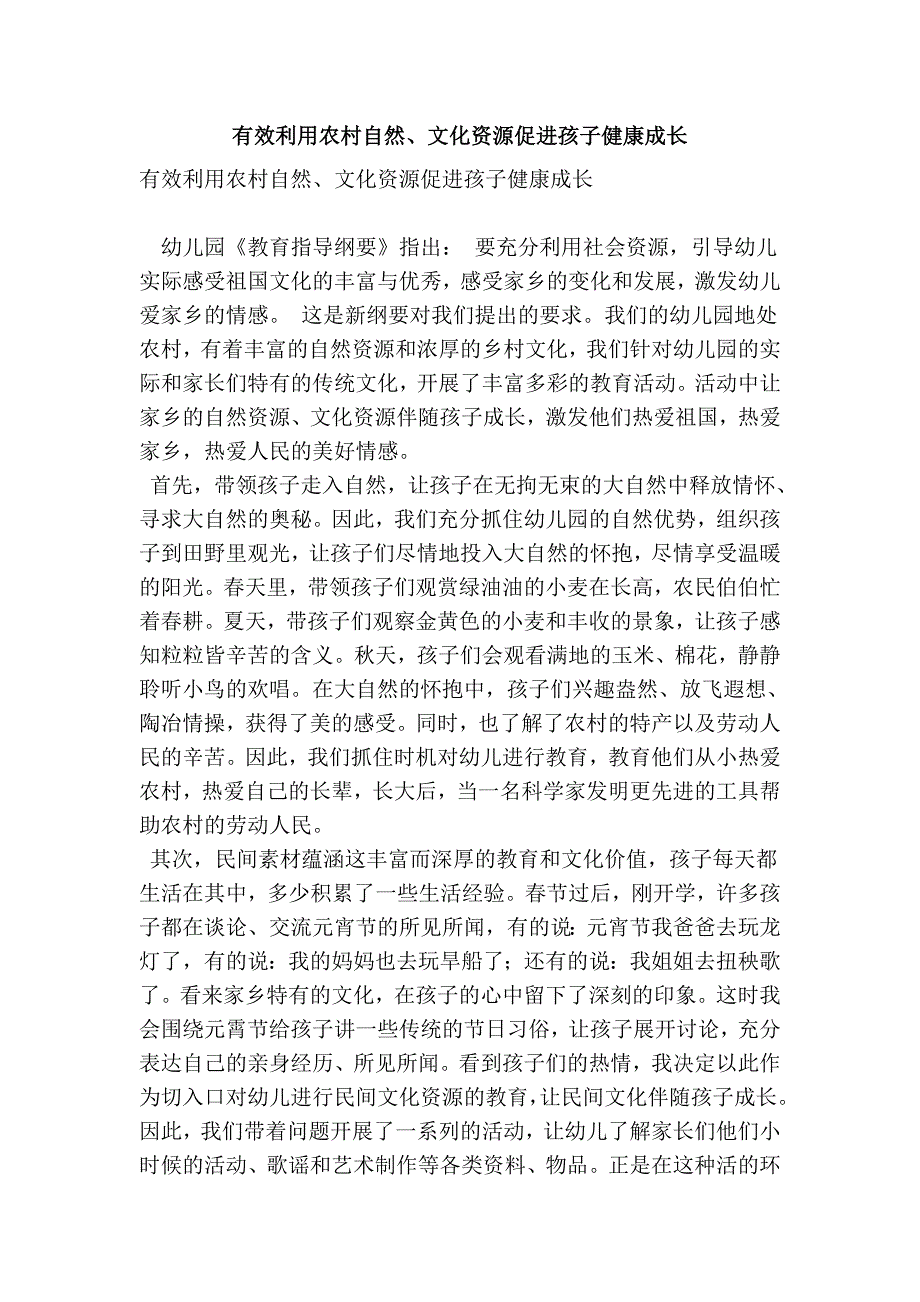 有效利用农村自然、文化资源促进孩子健康成长

有效利用农村自然、文化资源促进孩子健康成长

幼儿园《教育指导纲要》指出： 要充分利用社会资源，引导幼儿实际感受祖国文化的丰富与优秀，感受家乡的变化和发展，激发幼儿爱家乡的情感。 这是新纲要对我们提出的要求。我们的幼儿园地处农村，有着丰富的自然资源和浓厚的乡村文化，我们针对幼儿园的实际和家长们特有的传统文化，开展了丰富多彩的教育活动。活动中让家乡的自然资源、文化资源伴随孩子成长，激发他们热爱祖国，热爱家乡，热爱人民的美好情感。

首先，带领孩子走入自然，让孩子在无拘无束的大自然中释放情怀、寻求大自然的奥秘。因此，我们充分抓住幼儿园的自然优势，组织孩子到田野里观光，让孩子们尽情地投入大自然的怀抱，尽情享受温暖的阳光。春天里，带领孩子们观赏绿油油的小麦在长高，农民伯伯忙着春耕。夏天，带孩子们观察金黄色的小麦和丰收的景象，让孩子感知粒粒皆辛苦的含义。秋天，孩子们会观看满地的玉米、棉花，静静聆听小鸟的欢唱。在大自然的怀抱中，孩子们兴趣盎然、放飞遐想、陶冶情操，获得了美的感受。同时，也了解了农村的特产以及劳动人民的辛苦。因此，我们抓住时机对幼儿进行教育，教育他们从小热爱农村，热爱自己的长辈，长大后，当一名科学家发明更先进的工具帮助农村的劳动人民。

其次，民间素材蕴涵这丰富而深厚的教育和文化价值，孩子每天都生活在其中，多少积累了一些生活经验。春节过后，刚开学，许多孩子都在谈论、交流元宵节的所见所闻，有的说：元宵节我爸爸去玩龙灯了，有的说：我的妈妈也去玩旱船了；还有的说：我姐姐去扭秧歌了。看来家乡特有的文化，在孩子的心中留下了深刻的印象。这时我会围绕元霄节给孩子讲一些传统的节日习俗，让孩子展开讨论，充分表达自己的亲身经历、所见所闻。看到孩子们的热情，我决定以此作为切入口对幼儿进行民间文化资源的教育，让民间文化伴随孩子成长。因此，我们带着问题开展了一系列的活动，让幼儿了解家长们他们小时候的活动、歌谣和艺术制作等各类资料、物品。正是在这种活的环